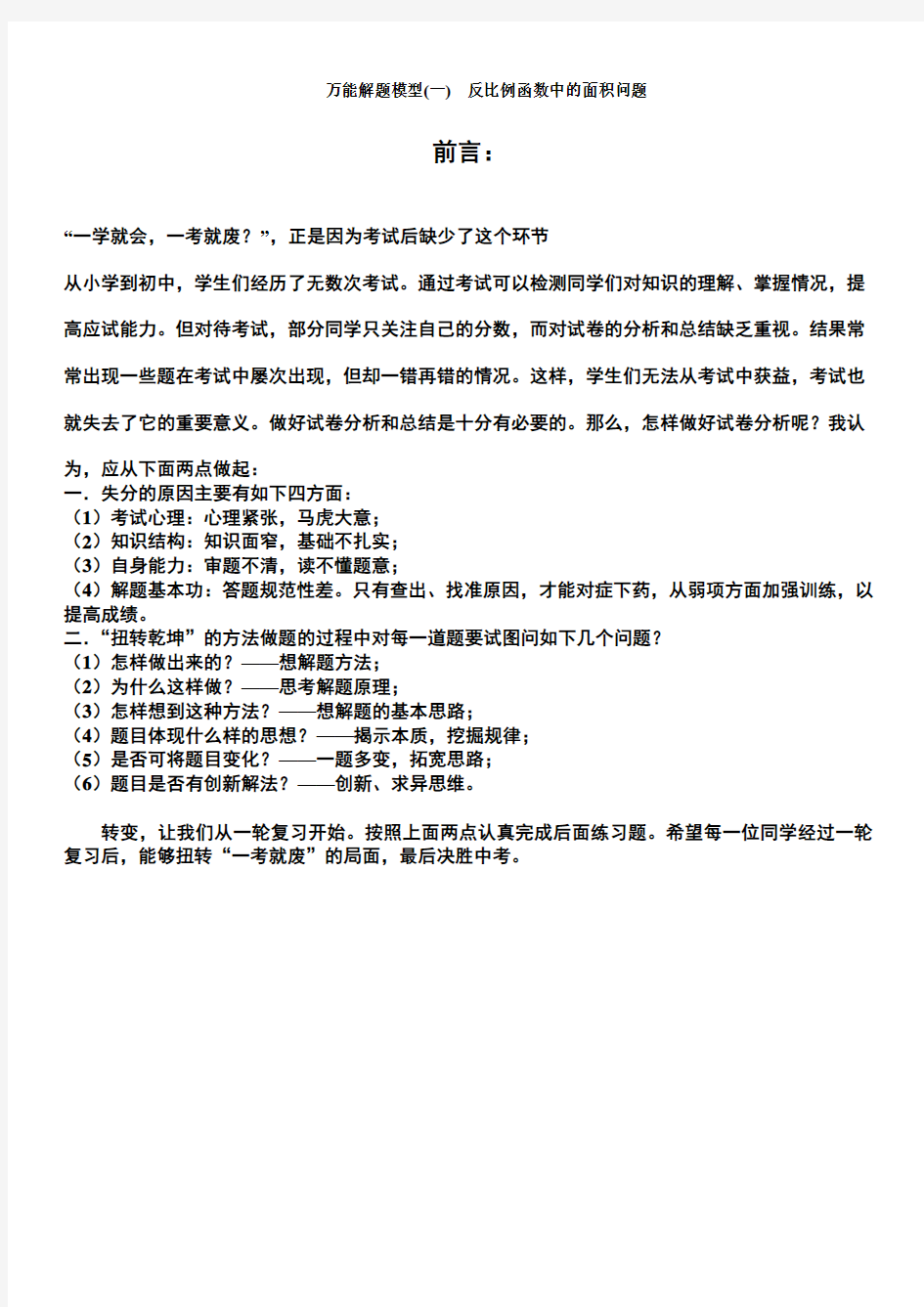 万能解题模型(一)　反比例函数中的面积问题

前言：

“一学就会，一考就废？”，正是因为考试后缺少了这个环节

从小学到初中，学生们经历了无数次考试。通过考试可以检测同学们对知识的理解、掌握情况，提高应试能力。但对待考试，部分同学只关注自己的分数，而对试卷的分析和总结缺乏重视。结果常常出现一些题在考试中屡次出现，但却一错再错的情况。这样，学生们无法从考试中获益，考试也就失去了它的重要意义。做好试卷分析和总结是十分有必要的。那么，怎样做好试卷分析呢？我认为，应从下面两点做起：
一．失分的原因主要有如下四方面：
（1）考试心理：心理紧张，马虎大意；
（2）知识结构：知识面窄，基础不扎实；
（3）自身能力：审题不清，读不懂题意；
（4）解题基本功：答题规范性差。只有查出、找准原因，才能对症下药，从弱项方面加强训练，以提高成绩。
二．“扭转乾坤”的方法做题的过程中对每一道题要试图问如下几个问题？
（1）怎样做出来的？——想解题方法；
（2）为什么这样做？——思考解题原理；
（3）怎样想到这种方法？——想解题的基本思路；
（4）题目体现什么样的思想？——揭示本质，挖掘规律；
（5）是否可将题目变化？——一题多变，拓宽思路；
（6）题目是否有创新解法？——创新、求异思维。

转变，让我们从一轮复习开始。按照上面两点认真完成后面练习题。希望每一位同学经过一轮复习后，能够扭转“一考就废”的局面，最后决胜中考。